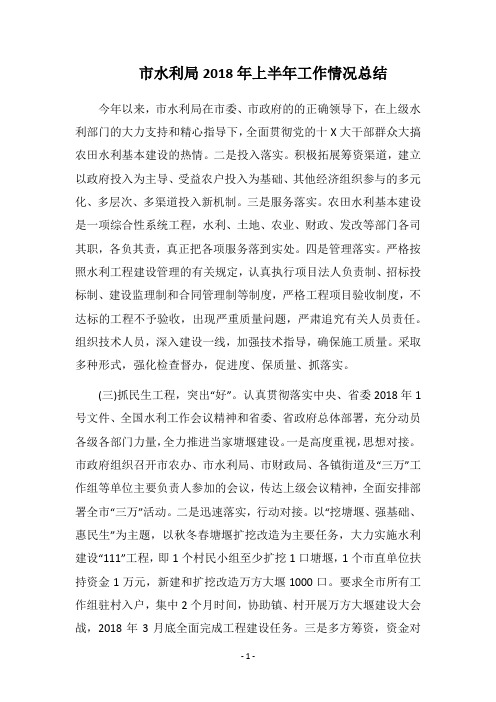 市水利局 2018 年上半年工作情况总结

今年以来，市水利局在市委、市政府的的正确领导下，在上级水利部门的大力支持和精心指导下，全面贯彻党的十 X 大干部群众大搞农田水利基本建设的热情。二是投入落实。积极拓展筹资渠道，建立以政府投入为主导、受益农户投入为基础、其他经济组织参与的多元化、多层次、多渠道投入新机制。三是服务落实。农田水利基本建设是一项综合性系统工程，水利、土地、农业、财政、发改等部门各司其职，各负其责，真正把各项服务落到实处。四是管理落实。严格按照水利工程建设管理的有关规定，认真执行项目法人负责制、招标投标制、建设监理制和合同管理制等制度，严格工程项目验收制度，不达标的工程不予验收，出现严重质量问题，严肃追究有关人员责任。组织技术人员，深入建设一线，加强技术指导，确保施工质量。采取多种形式，强化检查督办，促进度、保质量、抓落实。

(三)抓民生工程，突出“好”。认真贯彻落实中央、省委 2018 年 1 号文件、全国水利工作会议精神和省委、省政府总体部署，充分动员各级各部门力量，全力推进当家塘堰建设。一是高度重视，思想对接。市政府组织召开市农办、市水利局、市财政局、各镇街道及“三万”工作组等单位主要负责人参加的会议，传达上级会议精神，全面安排部署全市“三万”活动。二是迅速落实，行动对接。以“挖塘堰、强基础、惠民生”为主题，以秋冬春塘堰扩挖改造为主要任务，大力实施水利建设“111”工程，即 1 个村民小组至少扩挖 1 口塘堰，1 个市直单位扶持资金 1 万元，新建和扩挖改造万方大堰 1000 口。要求全市所有工作组驻村入户，集中 2 个月时间，协助镇、村开展万方大堰建设大会战，2018 年 3 月底全面完成工程建设任务。三是多方筹资，资金对

- 1 -